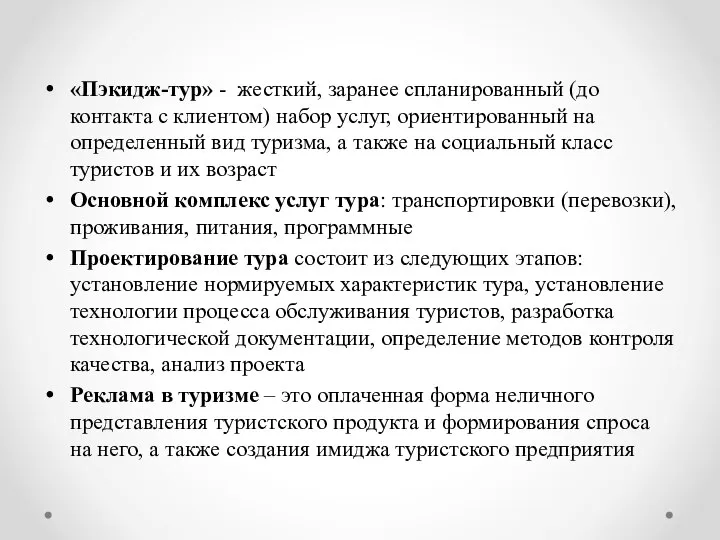 • «Пэкидж-тур» - жесткий, заранее спланированный (до контакта с клиентом) набор услуг, ориентированный на определенный вид туризма, а также на социальный класс туристов и их возраст

• Основной комплекс услуг тура: транспортировки (перевозки), проживания, питания, программные

• Проектирование тура состоит из следующих этапов: установление нормируемых характеристик тура, установление технологии процесса обслуживания туристов, разработка технологической документации, определение методов контроля качества, анализ проекта

• Реклама в туризме – это оплаченная форма неличного представления туристского продукта и формирования спроса на него, а также создания имиджа туристского предприятия